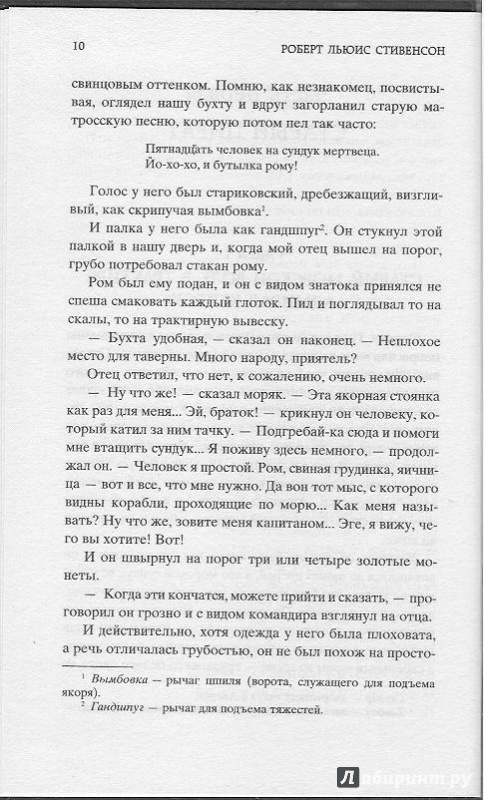 10 РОБЕРТ ЛЬЮИС СТИВЕНСОН

свинцовым оттенком. Помню, как незнакомец, посвистывая, оглядел нашу бухту и вдруг загорланил старую матросскую песню, которую потом пел так часто:

Пятнадцать человек на сундук мертвеца.
Йо-хо-хо, и бутылка рому!

Голос у него был стариковский, дребезжащий, визгливый, как скрипучая вымбовка$^1$.

И палка у него была как гандшпуг$^2$. Он стукнул этой палкой в нашу дверь и, когда мой отец вышел на порог, грубо потребовал стакан рому.

Ром был ему подан, и он с видом знатока принялся не спеша смаковать каждый глоток. Пил и поглядывал то на скалы, то на трактирную вывеску.

— Бухта удобная, — сказал он наконец. — Неплохое место для таверны. Много народу, приятель?

Отец ответил, что нет, к сожалению, очень немного.

— Ну что же! — сказал моряк. — Эта якорная стоянка как раз для меня... Эй, браток! — крикнул он человеку, который катил за ним тачку. — Подгребай-ка сюда и помоги мне втащить сундук... Я поживу здесь немного, — продолжал он. — Человек я простой. Ром, свиная грудинка, яичница — вот и все, что мне нужно. Да вон тот мыс, с которого видны корабли, проходящие по морю... Как меня называть? Ну что же, зовите меня капитаном... Эге, я вижу, чего вы хотите! Вот!

И он швырнул на порог три или четыре золотые монеты.

— Когда эти кончатся, можете прийти и сказать, — проговорил он грозно и с видом командира взглянул на отца.

И действительно, хотя одежда у него была плоховата, а речь отличалась грубостью, он не был похож на просто-

$^1$ Вымбовка — рычаг шпиля (ворота, служащего для подъема якоря).
$^2$ Гандшпуг — рычаг для подъема тяжестей.

Лабиринт.ру